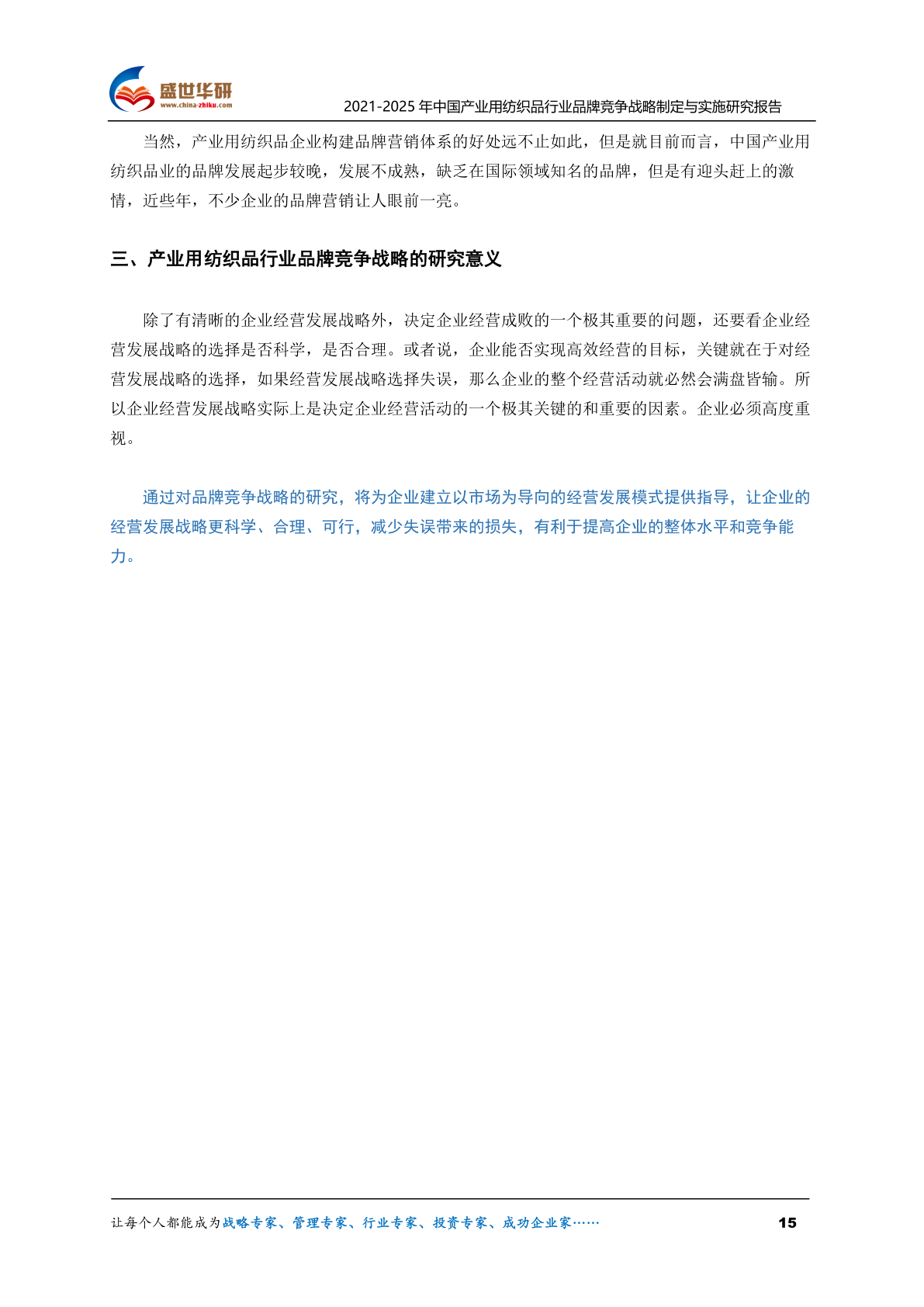 盛世华研
www.china-zhiku.com

2021-2025 年中国产业用纺织品行业品牌竞争战略制定与实施研究报告

当然，产业用纺织品企业构建品牌营销体系的好处远不止如此，但是就目前而言，中国产业用纺织品业的品牌发展起步较晚，发展不成熟，缺乏在国际领域知名的品牌，但是有迎头赶上的激情，近些年，不少企业的品牌营销让人眼前一亮。

三、产业用纺织品行业品牌竞争战略的研究意义

除了有清晰的企业经营发展战略外，决定企业经营成败的一个极其重要的问题，还要看企业经营发展战略的选择是否科学，是否合理。或者说，企业能否实现高效经营的目标，关键就在于对经营发展战略的选择，如果经营发展战略选择失误，那么企业的整个经营活动就必然会满盘皆输。所以企业经营发展战略实际上是决定企业经营活动的一个极其关键的和重要的因素。企业必须高度重视。

通过对品牌竞争战略的研究，将为企业建立以市场为导向的经营发展模式提供指导，让企业的经营发展战略更科学、合理、可行，减少失误带来的损失，有利于提高企业的整体水平和竞争能力。

让每个人都能成为战略专家、管理专家、行业专家、投资专家、成功企业家……

15